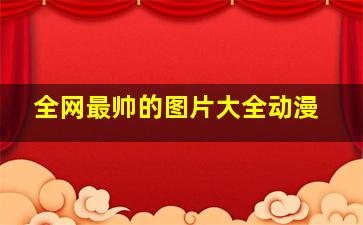 全网最帅的图片大全动漫